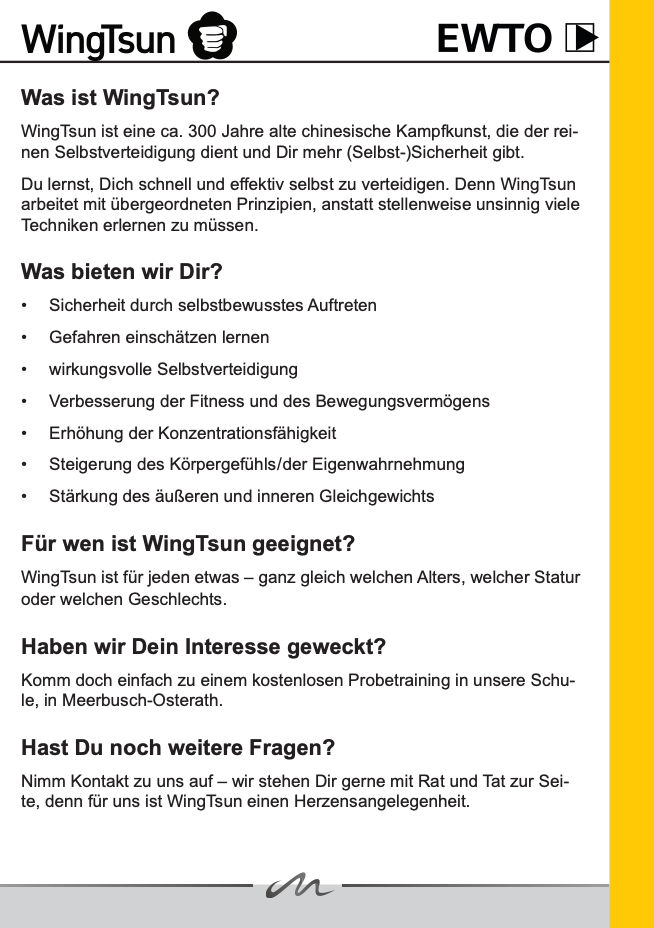 WingTsun

EWTO

Was ist WingTsun?

WingTsun ist eine ca. 300 Jahre alte chinesische Kampfkunst, die der reinen Selbstverteidigung dient und Dir mehr (Selbst-)Sicherheit gibt.

Du lernst, Dich schnell und effektiv selbst zu verteidigen. Denn WingTsun arbeitet mit übergeordneten Prinzipien, anstatt stellenweise unsinnig viele Techniken erlernen zu müssen.

Was bieten wir Dir?

• Sicherheit durch selbstbewusstes Auftreten
• Gefahren einschätzen lernen
• wirkungsvolle Selbstverteidigung
• Verbesserung der Fitness und des Bewegungsvermögens
• Erhöhung der Konzentrationsfähigkeit
• Steigerung des Körpergefühls/der Eigenwahrnehmung
• Stärkung des äußeren und inneren Gleichgewichts

Für wen ist WingTsun geeignet?

WingTsun ist für jeden etwas – ganz gleich welchen Alters, welcher Statur oder welchen Geschlechts.

Haben wir Dein Interesse geweckt?

Komm doch einfach zu einem kostenlosen Probetraining in unsere Schule, in Meerbusch-Osterath.

Hast Du noch weitere Fragen?

Nimm Kontakt zu uns auf – wir stehen Dir gerne mit Rat und Tat zur Seite, denn für uns ist WingTsun einen Herzensangelegenheit.